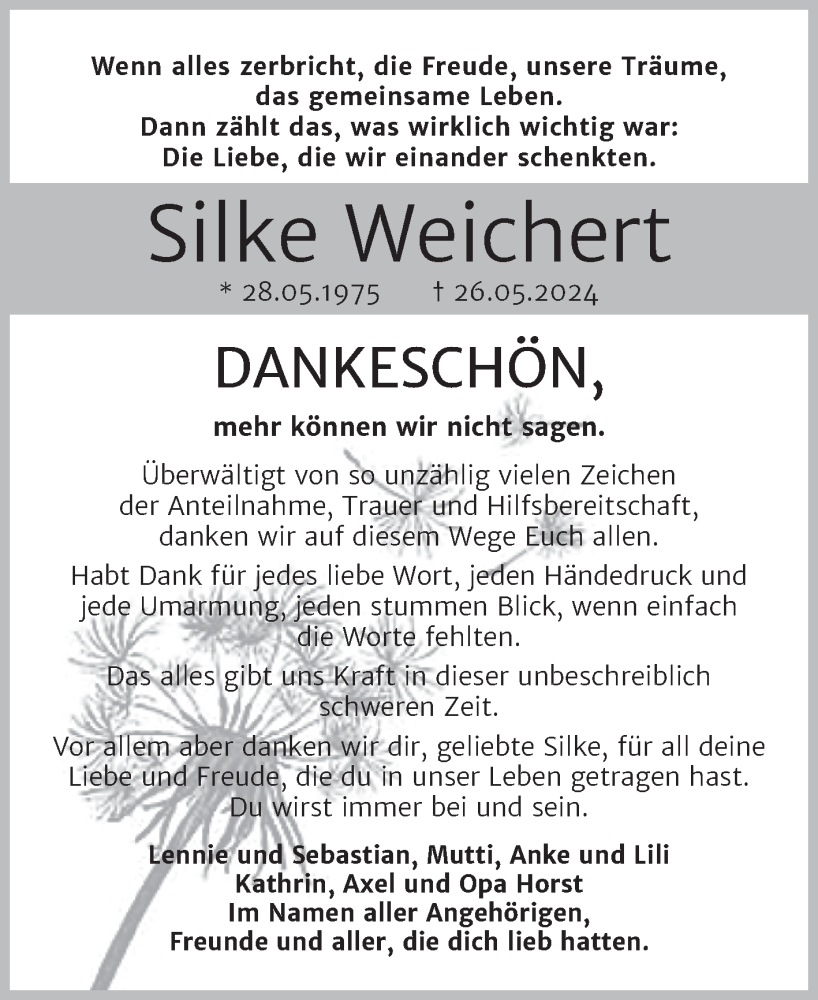 Wenn alles zerbricht, die Freude, unsere Träume, das gemeinsame Leben.
Dann zählt das, was wirklich wichtig war:
Die Liebe, die wir einander schenkten.

Silke Weichert

* 28.05.1975 † 26.05.2024

DANKESCHÖN,

mehr können wir nicht sagen.

Überwältigt von so unzählig vielen Zeichen der Anteilnahme, Trauer und Hilfsbereitschaft, danken wir auf diesem Wege Euch allen.

Habt Dank für jedes liebe Wort, jeden Händedruck und jede Umarmung, jeden stummen Blick, wenn einfach die Worte fehlten.

Das alles gibt uns Kraft in dieser unbeschreiblich schweren Zeit.

Vor allem aber danken wir dir, geliebte Silke, für all deine Liebe und Freude, die du in unser Leben getragen hast. Du wirst immer bei und sein.

Lennie und Sebastian, Mutti, Anke und Lili
Kathrin, Axel und Opa Horst
Im Namen aller Angehörigen,
Freunde und aller, die dich lieb hatten.